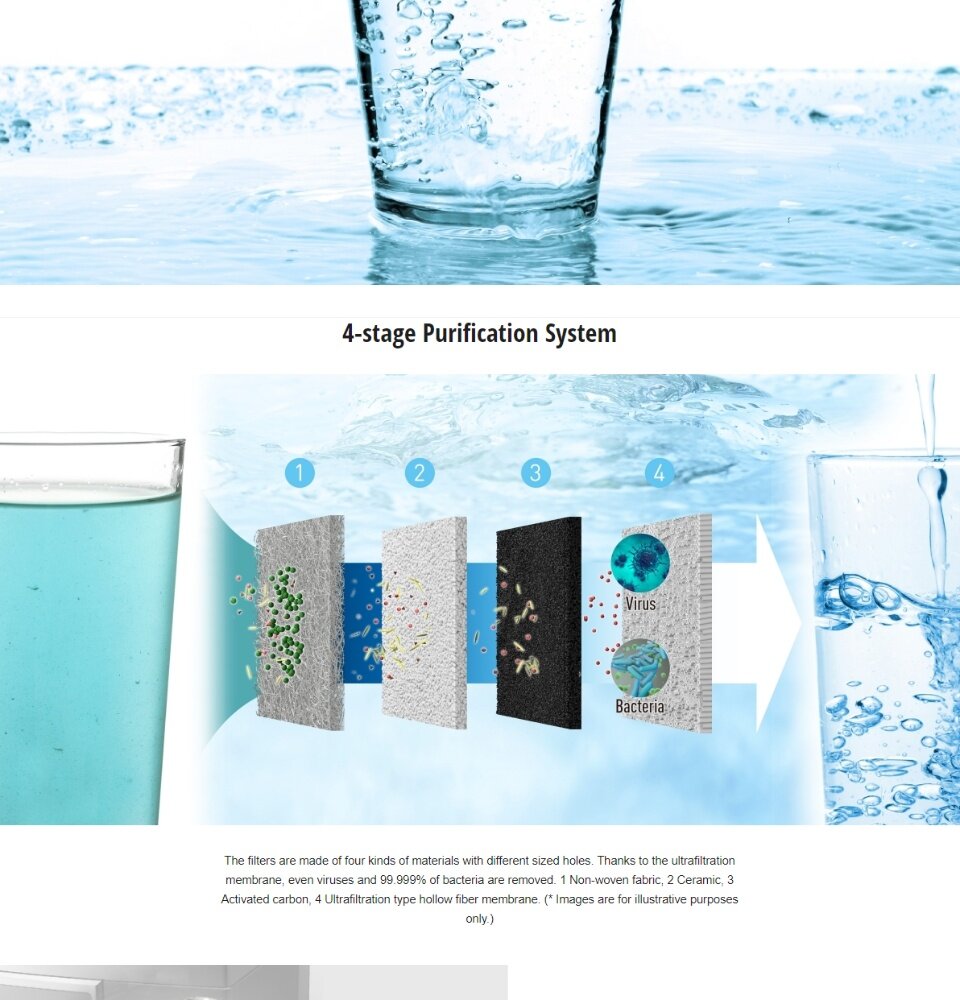 4-stage Purification System

1

2

3

4

Virus

Bacteria

The filters are made of four kinds of materials with different sized holes. Thanks to the ultrafiltration membrane, even viruses and 99.999% of bacteria are removed. 1 Non-woven fabric, 2 Ceramic, 3 Activated carbon, 4 Ultrafiltration type hollow fiber membrane. (* Images are for illustrative purposes only.)